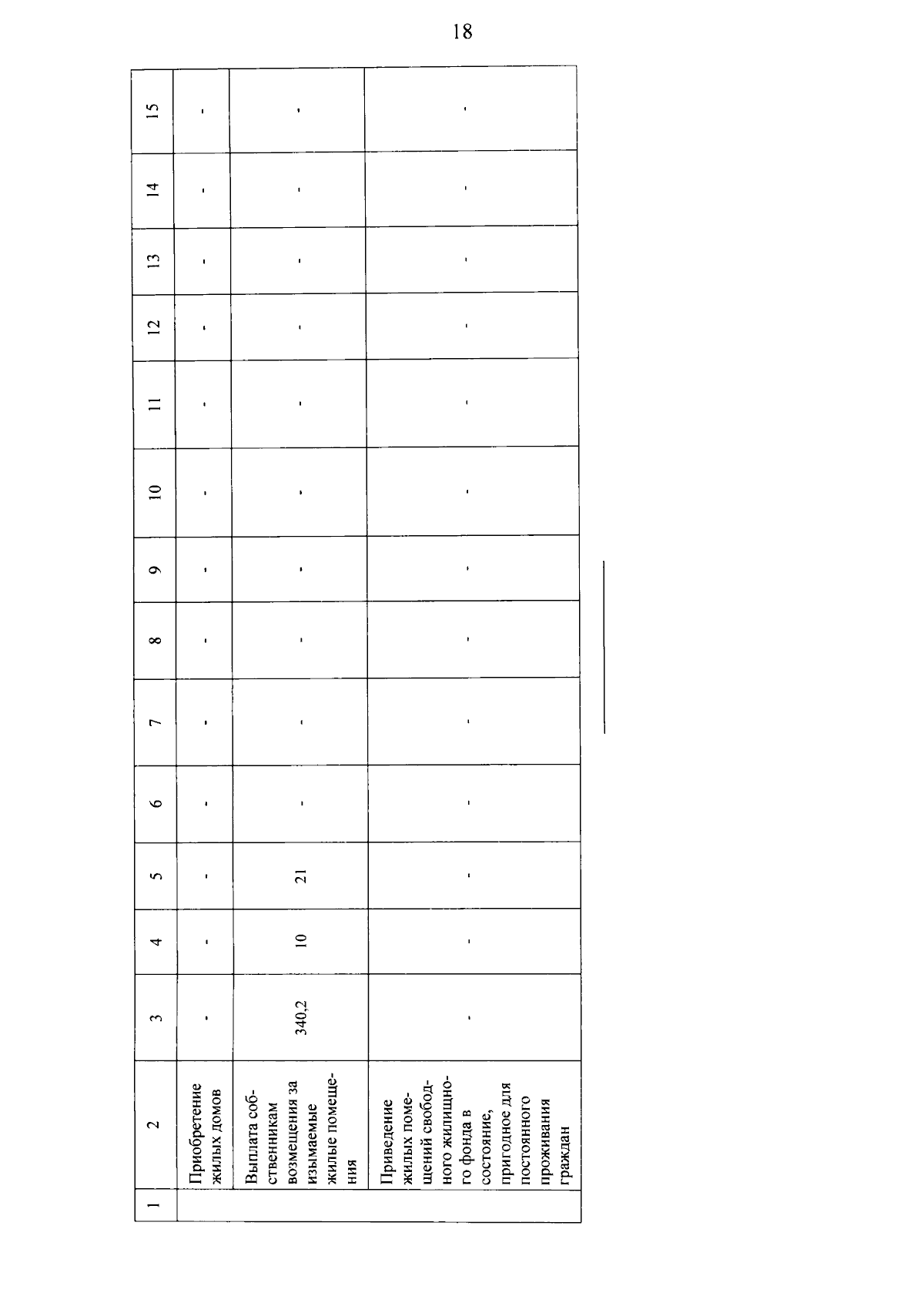 18

| 1 | 2 | 3 | 4 | 5 | 6 | 7 | 8 | 9 | 10 | 11 | 12 | 13 | 14 | 15 |
|---|---|---|---|---|---|---|---|---|---|---|---|---|---|---|
| | Приобретение жилых домов | - | - | - | - | - | - | - | - | - | - | - | - | - |
| | Выплата собственникам возмещения за изымаемые жилые помещения | 340,2 | 10 | 21 | - | - | - | - | - | - | - | - | - | - |
| | Приведение жилых помещений свободного жилищного фонда в состояние, пригодное для постоянного проживания граждан | - | - | - | - | - | - | - | - | - | - | - | - | - |